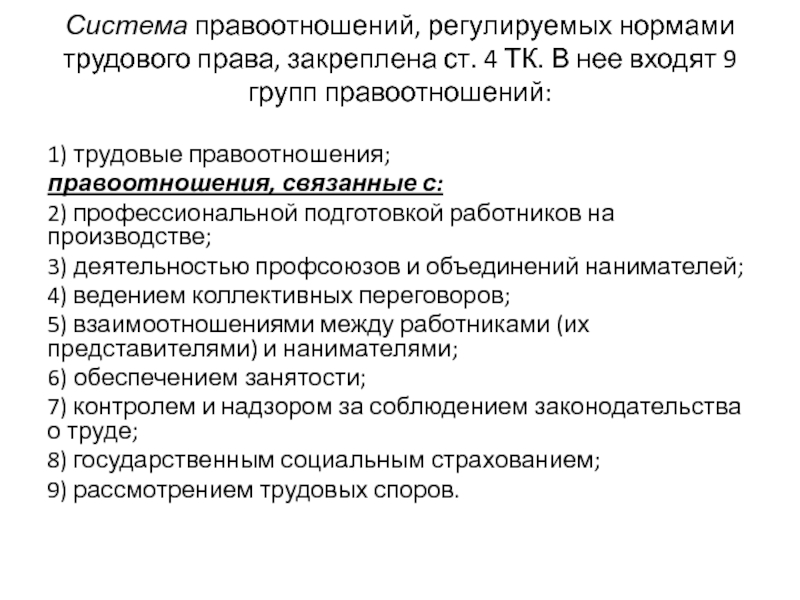 Система правоотношений, регулируемых нормами трудового права, закреплена ст. 4 ТК. В нее входят 9 групп правоотношений:

1) трудовые правоотношения;
правоотношения, связанные с:
2) профессиональной подготовкой работников на производстве;
3) деятельностью профсоюзов и объединений нанимателей;
4) ведением коллективных переговоров;
5) взаимоотношениями между работниками (их представителями) и нанимателями;
6) обеспечением занятости;
7) контролем и надзором за соблюдением законодательства о труде;
8) государственным социальным страхованием;
9) рассмотрением трудовых споров.